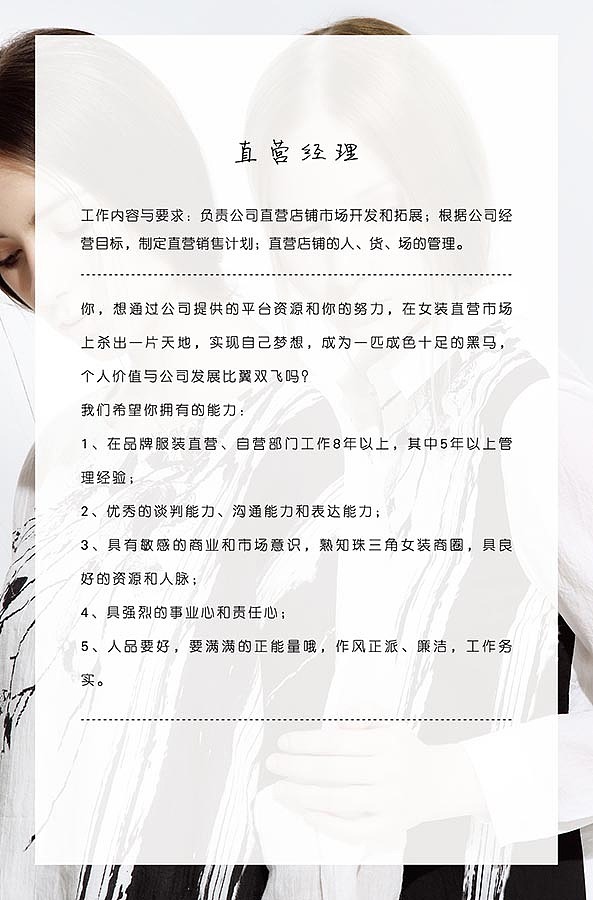 直营经理

工作内容与要求：负责公司直营店铺市场开发和拓展；根据公司经营目标，制定直营销售计划；直营店铺的人、货、场的管理。

你，想通过公司提供的平台资源和你的努力，在女装直营市场上杀出一片天地，实现自己梦想，成为一匹成色十足的黑马，个人价值与公司发展比翼双飞吗？

我们希望你拥有的能力：

1、在品牌服装直营、自营部门工作8年以上，其中5年以上管理经验；

2、优秀的谈判能力、沟通能力和表达能力；

3、具有敏感的商业和市场意识，熟知珠三角女装商圈，具良好的资源和人脉；

4、具强烈的事业心和责任心；

5、人品要好，要满满的正能量哦，作风正派、廉洁，工作务实。